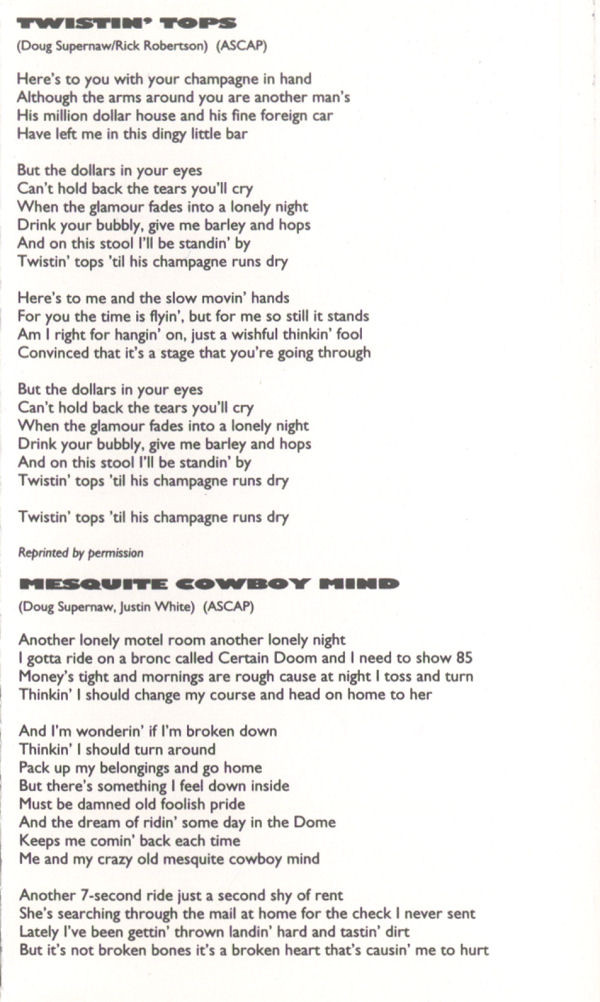 TWISTIN' TOPS
(Doug Supernaw/Rick Robertson) (ASCAP)

Here's to you with your champagne in hand
Although the arms around you are another man's
His million dollar house and his fine foreign car
Have left me in this dingy little bar

But the dollars in your eyes
Can't hold back the tears you'll cry
When the glamour fades into a lonely night
Drink your bubbly, give me barley and hops
And on this stool I'll be standin' by
Twistin' tops 'til his champagne runs dry

Here's to me and the slow movin' hands
For you the time is flyin', but for me so still it stands
Am I right for hangin' on, just a wishful thinkin' fool
Convinced that it's a stage that you're going through

But the dollars in your eyes
Can't hold back the tears you'll cry
When the glamour fades into a lonely night
Drink your bubbly, give me barley and hops
And on this stool I'll be standin' by
Twistin' tops 'til his champagne runs dry

Twistin' tops 'til his champagne runs dry

Reprinted by permission

MESQUITE COWBOY MIND
(Doug Supernaw, Justin White) (ASCAP)

Another lonely motel room another lonely night
I gotta ride on a bronc called Certain Doom and I need to show 85
Money's tight and mornings are rough cause at night I toss and turn
Thinkin' I should change my course and head on home to her

And I'm wonderin' if I'm broken down
Thinkin' I should turn around
Pack up my belongings and go home
But there's something I feel down inside
Must be damned old foolish pride
And the dream of ridin' some day in the Dome
Keeps me comin' back each time
Me and my crazy old mesquite cowboy mind

Another 7-second ride just a second shy of rent
She's searching through the mail at home for the check I never sent
Lately I've been gettin' thrown landin' hard and tastin' dirt
But it's not broken bones it's a broken heart that's causin' me to hurt